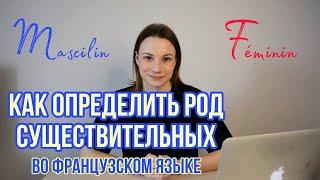 Mascilin

Féminin

КАК ОПРЕДЕЛИТЬ РОД СУЩЕСТВИТЕЛЬНЫХ

ВО ФРАНЦУЗСКОМ ЯЗЫКЕ